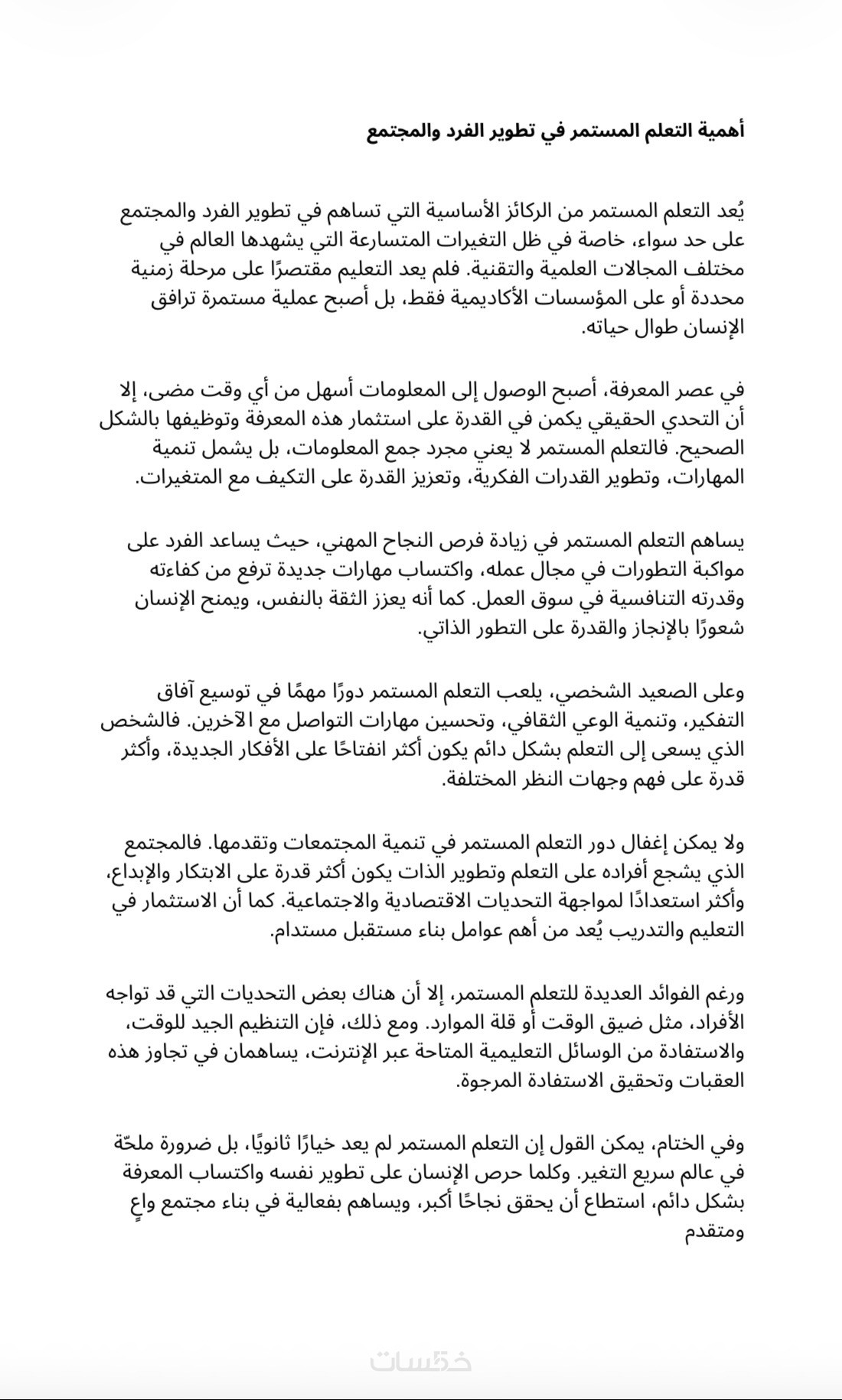 أهمية التعلم المستمر في تطوير الفرد والمجتمع

يُعد التعلم المستمر من الركائز الأساسية التي تساهم في تطوير الفرد والمجتمع على حد سواء، خاصة في ظل التغيرات المتسارعة التي يشهدها العالم في مختلف المجالات العلمية والتقنية. فلم يعد التعليم مقتصرًا على مرحلة زمنية محددة أو على المؤسسات الأكاديمية فقط، بل أصبح عملية مستمرة ترافق الإنسان طوال حياته.

في عصر المعرفة، أصبح الوصول إلى المعلومات أسهل من أي وقت مضى، إلا أن التحدي الحقيقي يكمن في القدرة على استثمار هذه المعرفة وتوظيفها بالشكل الصحيح. فالتعلم المستمر لا يعني مجرد جمع المعلومات، بل يشمل تنمية المهارات، وتطوير القدرات الفكرية، وتعزيز القدرة على التكيف مع المتغيرات.

يساهم التعلم المستمر في زيادة فرص النجاح المهني، حيث يساعد الفرد على مواكبة التطورات في مجال عمله، واكتساب مهارات جديدة ترفع من كفاءته وقدرته التنافسية في سوق العمل. كما أنه يعزز الثقة بالنفس، ويمنح الإنسان شعورًا بالإنجاز والقدرة على التطور الذاتي.

وعلى الصعيد الشخصي، يلعب التعلم المستمر دورًا مهمًا في توسيع آفاق التفكير، وتنمية الوعي الثقافي، وتحسين مهارات التواصل مع الآخرين. فالشخص الذي يسعى إلى التعلم بشكل دائم يكون أكثر انفتاحًا على الأفكار الجديدة، وأكثر قدرة على فهم وجهات النظر المختلفة.

ولا يمكن إغفال دور التعلم المستمر في تنمية المجتمعات وتقدمها. فالمجتمع الذي يشجع أفراده على التعلم وتطوير الذات يكون أكثر قدرة على الابتكار والإبداع، وأكثر استعدادًا لمواجهة التحديات الاقتصادية والاجتماعية. كما أن الاستثمار في التعليم والتدريب يُعد من أهم عوامل بناء مستقبل مستدام.

ورغم الفوائد العديدة للتعلم المستمر، إلا أن هناك بعض التحديات التي قد تواجه الأفراد، مثل ضيق الوقت أو قلة الموارد. ومع ذلك، فإن التنظيم الجيد للوقت، والاستفادة من الوسائل التعليمية المتاحة عبر الإنترنت، يساهمان في تجاوز هذه العقبات وتحقيق الاستفادة المرجوة.

وفي الختام، يمكن القول إن التعلم المستمر لم يعد خيارًا ثانويًا، بل ضرورة ملحّة في عالم سريع التغير. وكلما حرص الإنسان على تطوير نفسه واكتساب المعرفة بشكل دائم، استطاع أن يحقق نجاحًا أكبر، ويساهم بفعالية في بناء مجتمع واعٍ ومتقدم

خمسات